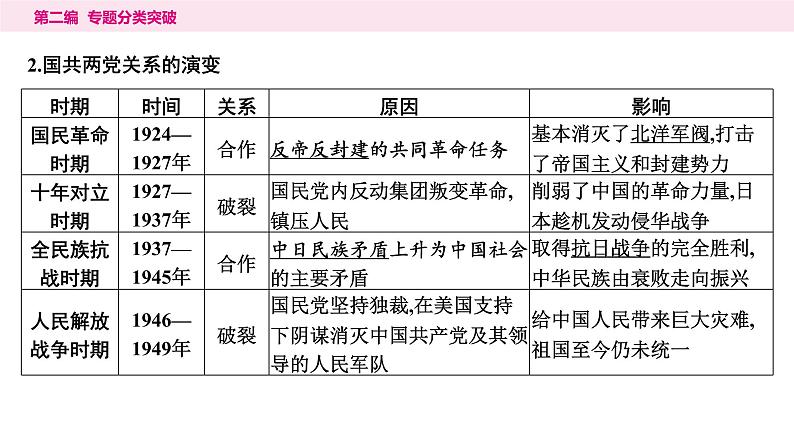 第二编 专题分类突破

2.国共两党关系的演变

| 时期 | 时间 | 关系 | 原因 | 影响 |
|---|---|---|---|---|
| 国民革命时期 | 1924—1927年 | 合作 | 反帝反封建的共同革命任务 | 基本消灭了北洋军阀,打击了帝国主义和封建势力 |
| 十年对立时期 | 1927—1937年 | 破裂 | 国民党内反动集团叛变革命,镇压人民 | 削弱了中国的革命力量,日本趁机发动侵华战争 |
| 全民族抗战时期 | 1937—1945年 | 合作 | 中日民族矛盾上升为中国社会的主要矛盾 | 取得抗日战争的完全胜利,中华民族由衰败走向振兴 |
| 人民解放战争时期 | 1946—1949年 | 破裂 | 国民党坚持独裁,在美国支持下阴谋消灭中国共产党及其领导的人民军队 | 给中国人民带来巨大灾难,祖国至今仍未统一 |